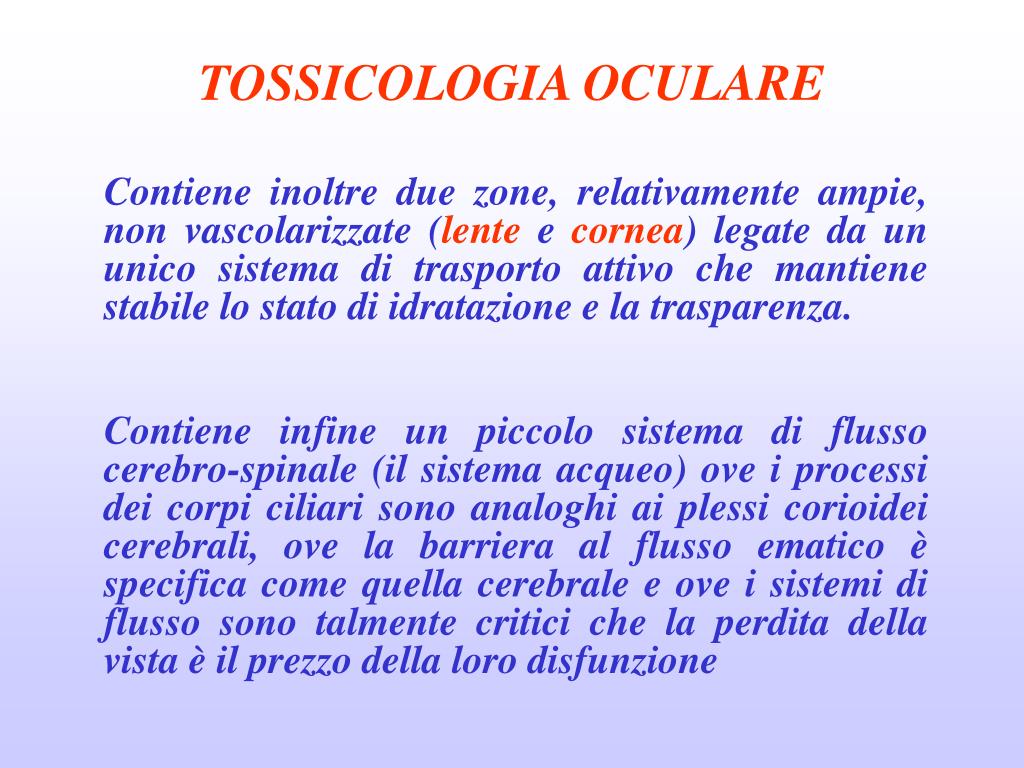 TOSSICOLOGIA OCULARE

Contiene inoltre due zone, relativamente ampie, non vascolarizzate (lente e cornea) legate da un unico sistema di trasporto attivo che mantiene stabile lo stato di idratazione e la trasparenza.

Contiene infine un piccolo sistema di flusso cerebro-spinale (il sistema acqueo) ove i processi dei corpi ciliari sono analoghi ai plessi corioidei cerebrali, ove la barriera al flusso ematico è specifica come quella cerebrale e ove i sistemi di flusso sono talmente critici che la perdita della vista è il prezzo della loro disfunzione